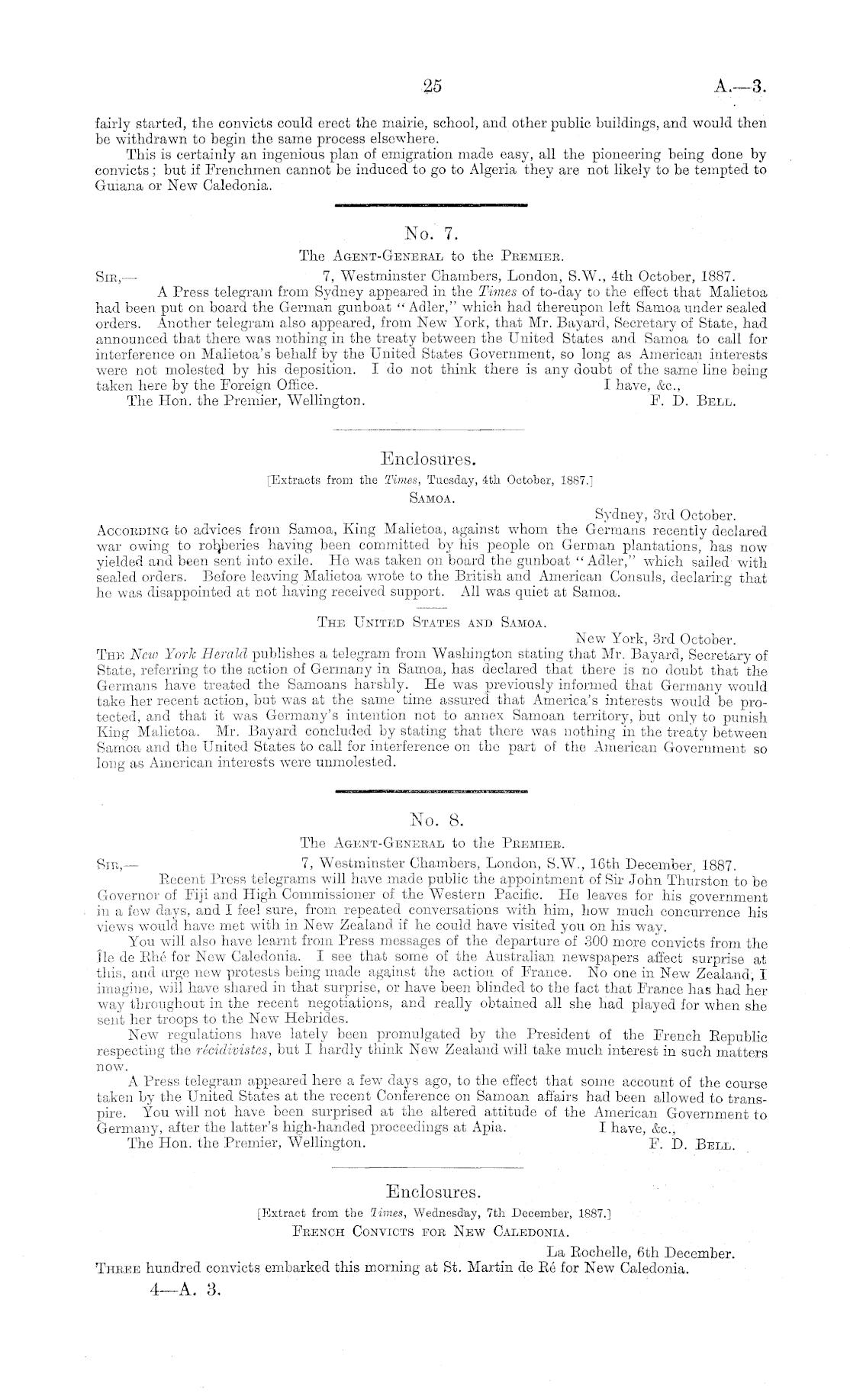 25 A.—3.

fairly started, the convicts could erect the mairie, school, and other public buildings, and would then be withdrawn to begin the same process elsewhere.

This is certainly an ingenious plan of emigration made easy, all the pioneering being done by convicts; but if Frenchmen cannot be induced to go to Algeria they are not likely to be tempted to Guiana or New Caledonia.

No. 7.

The Agent-General to the Premier.

Sir,— 7, Westminster Chambers, London, S.W., 4th October, 1887.

A Press telegram from Sydney appeared in the Times of to-day to the effect that Malietoa had been put on board the German gunboat "Adler," which had thereupon left Samoa under sealed orders. Another telegram also appeared, from New York, that Mr. Bayard, Secretary of State, had announced that there was nothing in the treaty between the United States and Samoa to call for interference on Malietoa's behalf by the United States Government, so long as American interests were not molested by his deposition. I do not think there is any doubt of the same line being taken here by the Foreign Office. I have, &c.,

The Hon. the Premier, Wellington. F. D. Bell.

Enclosures.

[Extracts from the Times, Tuesday, 4th October, 1887.]

Samoa.

Sydney, 3rd October.

According to advices from Samoa, King Malietoa, against whom the Germans recently declared war owing to robberies having been committed by his people on German plantations, has now yielded and been sent into exile. He was taken on board the gunboat "Adler," which sailed with sealed orders. Before leaving Malietoa wrote to the British and American Consuls, declaring that he was disappointed at not having received support. All was quiet at Samoa.

The United States and Samoa.

New York, 3rd October.

The New York Herald publishes a telegram from Washington stating that Mr. Bayard, Secretary of State, referring to the action of Germany in Samoa, has declared that there is no doubt that the Germans have treated the Samoans harshly. He was previously informed that Germany would take her recent action, but was at the same time assured that America's interests would be protected, and that it was Germany's intention not to annex Samoan territory, but only to punish King Malietoa. Mr. Bayard concluded by stating that there was nothing in the treaty between Samoa and the United States to call for interference on the part of the American Government so long as American interests were unmolested.

No. 8.

The Agent-General to the Premier.

Sir,— 7, Westminster Chambers, London, S.W., 16th December, 1887.

Recent Press telegrams will have made public the appointment of Sir John Thurston to be Governor of Fiji and High Commissioner of the Western Pacific. He leaves for his government in a few days, and I feel sure, from repeated conversations with him, how much concurrence his views would have met with in New Zealand if he could have visited you on his way.

You will also have learnt from Press messages of the departure of 300 more convicts from the Île de Rhé for New Caledonia. I see that some of the Australian newspapers affect surprise at this, and urge new protests being made against the action of France. No one in New Zealand, I imagine, will have shared in that surprise, or have been blinded to the fact that France has had her way throughout in the recent negotiations, and really obtained all she had played for when she sent her troops to the New Hebrides.

New regulations have lately been promulgated by the President of the French Republic respecting the récidivistes, but I hardly think New Zealand will take much interest in such matters now.

A Press telegram appeared here a few days ago, to the effect that some account of the course taken by the United States at the recent Conference on Samoan affairs had been allowed to transpire. You will not have been surprised at the altered attitude of the American Government to Germany, after the latter's high-handed proceedings at Apia. I have, &c.,

The Hon. the Premier, Wellington. F. D. Bell.

Enclosures.

[Extract from the Times, Wednesday, 7th December, 1887.]

French Convicts for New Caledonia.

La Rochelle, 6th December.

Three hundred convicts embarked this morning at St. Martin de Ré for New Caledonia.

4—A. 3.